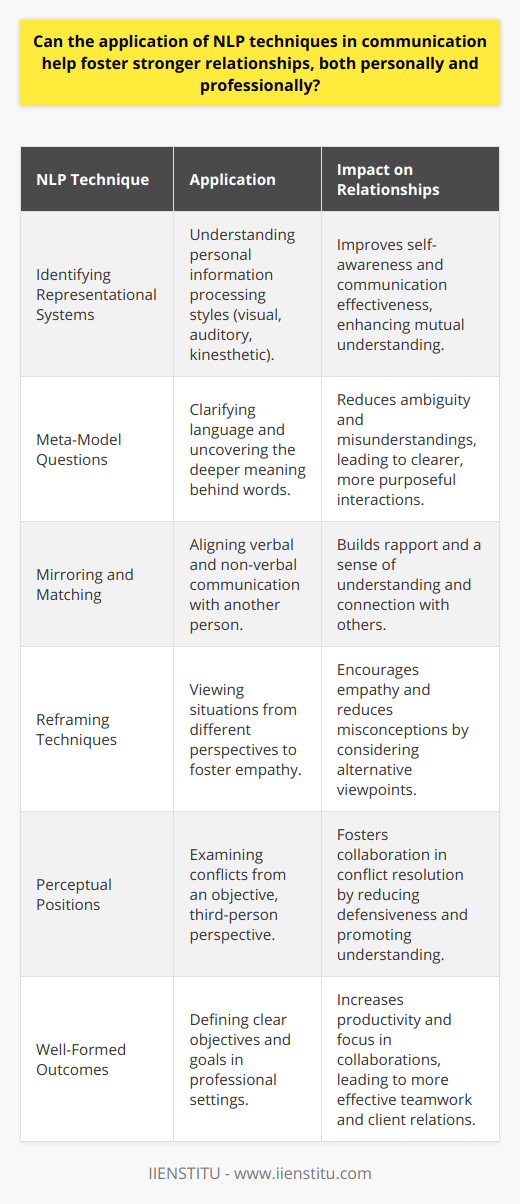 Can the application of NLP techniques in communication help foster stronger relationships, both personally and professionally?

| NLP Technique | Application | Impact on Relationships |
|---|---|---|
| Identifying Representational Systems | Understanding personal information processing styles (visual, auditory, kinesthetic). | Improves self-awareness and communication effectiveness, enhancing mutual understanding. |
| Meta-Model Questions | Clarifying language and uncovering the deeper meaning behind words. | Reduces ambiguity and misunderstandings, leading to clearer, more purposeful interactions. |
| Mirroring and Matching | Aligning verbal and non-verbal communication with another person. | Builds rapport and a sense of understanding and connection with others. |
| Reframing Techniques | Viewing situations from different perspectives to foster empathy. | Encourages empathy and reduces misconceptions by considering alternative viewpoints. |
| Perceptual Positions | Examining conflicts from an objective, third-person perspective. | Fosters collaboration in conflict resolution by reducing defensiveness and promoting understanding. |
| Well-Formed Outcomes | Defining clear objectives and goals in professional settings. | Increases productivity and focus in collaborations, leading to more effective teamwork and client relations. |

IIENSTITU - www.iienstitu.com